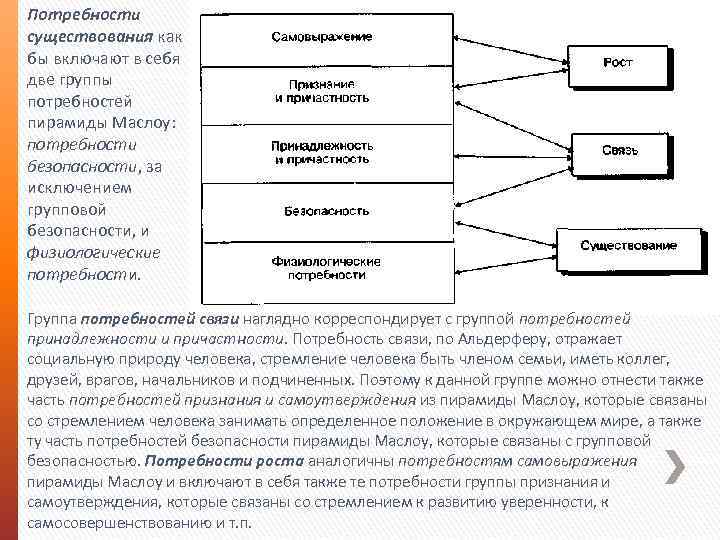 Потребности существования как бы включают в себя две группы потребностей пирамиды Маслоу: потребности безопасности, за исключением групповой безопасности, и физиологические потребности.

Самовыражение

Признание и причастность

Принадлежность и причастность

Безопасность

Физиологические потребности

Рост

Связь

Существование

Группа потребностей связи наглядно корреспондирует с группой потребностей принадлежности и причастности. Потребность связи, по Альдерферу, отражает социальную природу человека, стремление человека быть членом семьи, иметь коллег, друзей, врагов, начальников и подчиненных. Поэтому к данной группе можно отнести также часть потребностей признания и самоутверждения из пирамиды Маслоу, которые связаны со стремлением человека занимать определенное положение в окружающем мире, а также ту часть потребностей безопасности пирамиды Маслоу, которые связаны с групповой безопасностью. Потребности роста аналогичны потребностям самовыражения пирамиды Маслоу и включают в себя также те потребности группы признания и самоутверждения, которые связаны со стремлением к развитию уверенности, к самосовершенствованию и т.п.